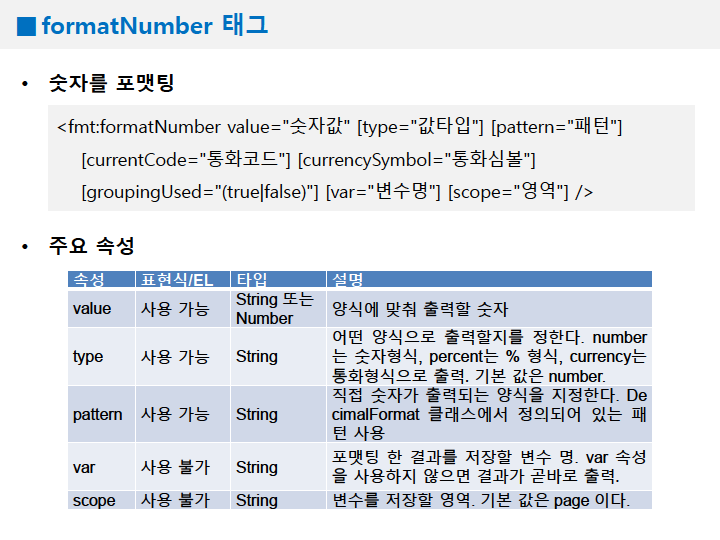 ■ formatNumber 태그

• 숫자를 포맷팅

<fmt:formatNumber value="숫자값" [type="값타입"] [pattern="패턴"]
[currentCode="통화코드"] [currencySymbol="통화심볼"]
[groupingUsed="(true|false)"] [var="변수명"] [scope="영역"] />

• 주요 속성

| 속성 | 표현식/EL | 타입 | 설명 |
|---|---|---|---|
| value | 사용 가능 | String 또는 Number | 양식에 맞춰 출력할 숫자 |
| type | 사용 가능 | String | 어떤 양식으로 출력할지를 정한다. number는 숫자형식, percent는 % 형식, currency는 통화형식으로 출력. 기본 값은 number. |
| pattern | 사용 가능 | String | 직접 숫자가 출력되는 양식을 지정한다. DecimalFormat 클래스에서 정의되어 있는 패턴 사용 |
| var | 사용 불가 | String | 포맷팅 한 결과를 저장할 변수 명. var 속성을 사용하지 않으면 결과가 곧바로 출력. |
| scope | 사용 불가 | String | 변수를 저장할 영역. 기본 값은 page 이다. |